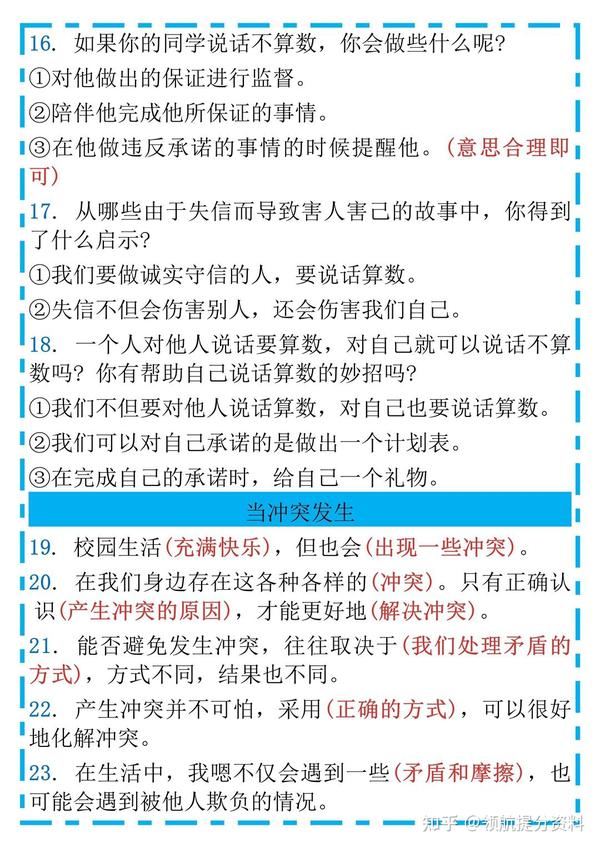 16. 如果你的同学说话不算数，你会做些什么呢？

①对他做出的保证进行监督。

②陪伴他完成他所保证的事情。

③在他做违反承诺的事情的时候提醒他。（意思合理即可）

17. 从哪些由于失信而导致害人害己的故事中，你得到了什么启示？

①我们要做诚实守信的人，要说话算数。

②失信不但会伤害别人，还会伤害我们自己。

18. 一个人对他人说话要算数，对自己就可以说话不算数吗？你有帮助自己说话算数的妙招吗？

①我们不但要对他人说话算数，对自己也要说话算数。

②我们可以对自己承诺的是做出一个计划表。

③在完成自己的承诺时，给自己一个礼物。

当冲突发生

19. 校园生活（充满快乐），但也会（出现一些冲突）。

20. 在我们身边存在这各种各样的（冲突）。只有正确认识（产生冲突的原因），才能更好地（解决冲突）。

21. 能否避免发生冲突，往往取决于（我们处理矛盾的方式），方式不同，结果也不同。

22. 产生冲突并不可怕，采用（正确的方式），可以很好地化解冲突。

23. 在生活中，我嗯不仅会遇到一些（矛盾和摩擦），也可能会遇到被他人欺负的情况。

知乎 @领航提分资料